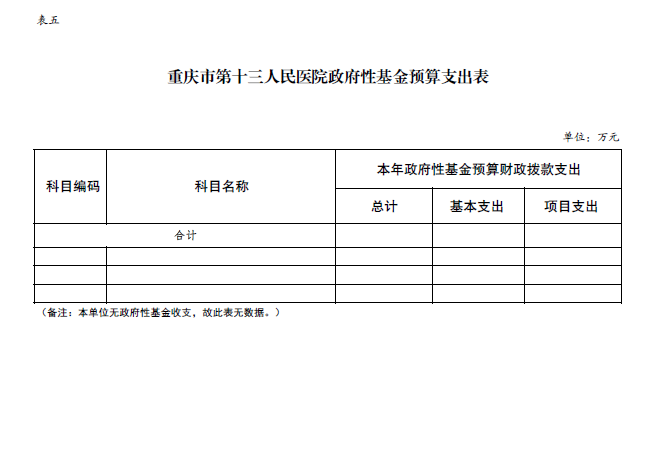 表五

重庆市第十三人民医院政府性基金预算支出表

单位：万元

| 科目编码 | 科目名称 | 本年政府性基金预算财政拨款支出 | | |
|---|---|---|---|---|
| | | 总计 | 基本支出 | 项目支出 |
| 合计 | | | | |
| | | | | |
| | | | | |
| | | | | |

（备注：本单位无政府性基金收支，故此表无数据。）